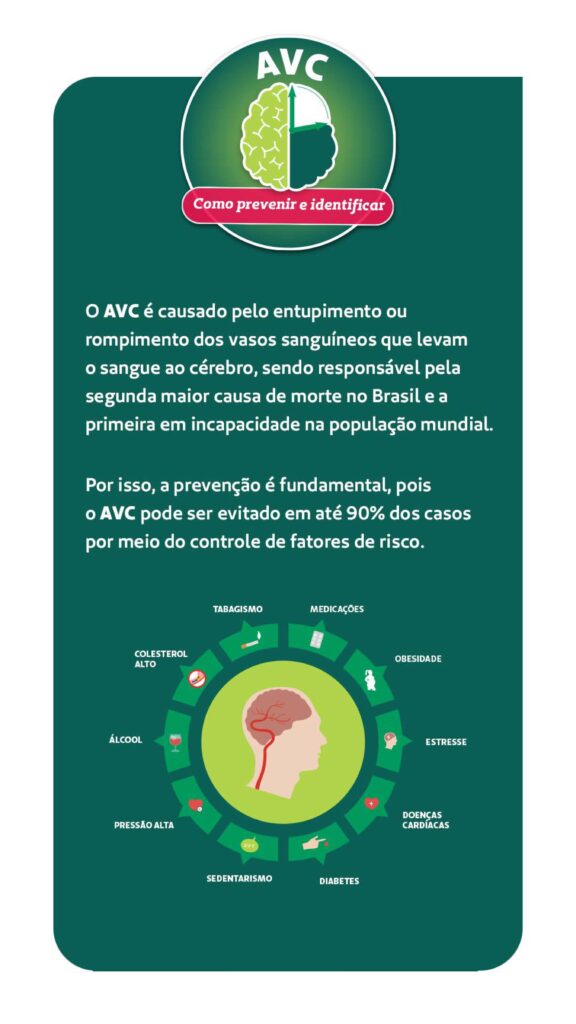 AVC

Como prevenir e identificar

O AVC é causado pelo entupimento ou rompimento dos vasos sanguíneos que levam o sangue ao cérebro, sendo responsável pela segunda maior causa de morte no Brasil e a primeira em incapacidade na população mundial.

Por isso, a prevenção é fundamental, pois o AVC pode ser evitado em até 90% dos casos por meio do controle de fatores de risco.

TABAGISMO

MEDICAÇÕES

OBESIDADE

ESTRESSE

DOENÇAS CARDÍACAS

DIABETES

SEDENTARISMO

PRESSÃO ALTA

ÁLCOOL

COLESTEROL ALTO